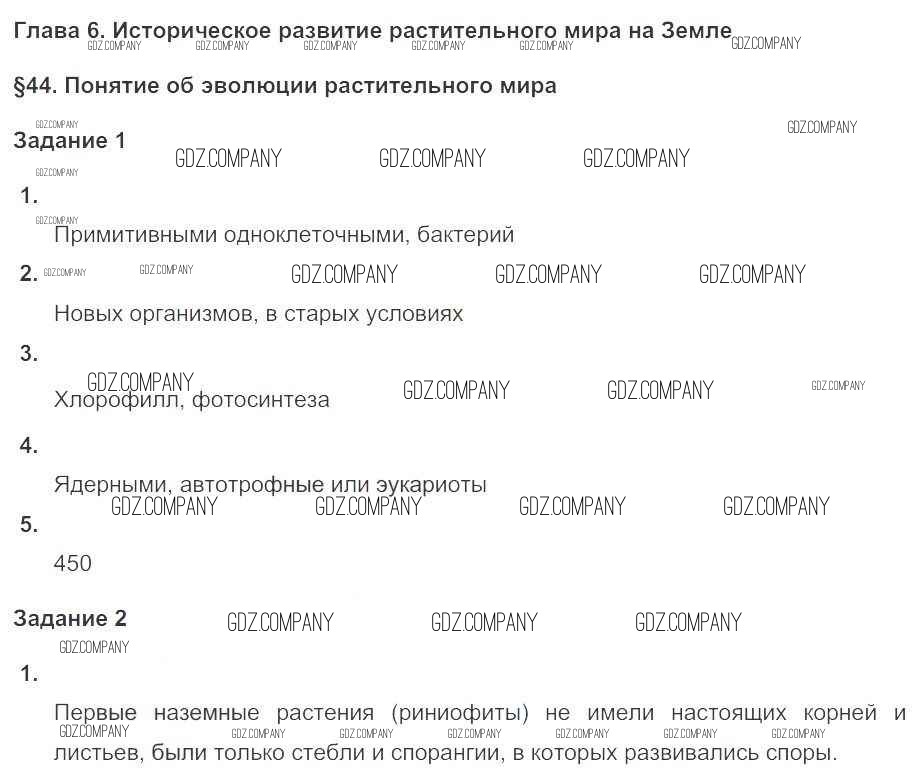 Глава 6. Историческое развитие растительного мира на Земле

§44. Понятие об эволюции растительного мира

Задание 1

1.

Примитивными одноклеточными, бактерий

2.

Новых организмов, в старых условиях

3.

Хлорофилл, фотосинтеза

4.

Ядерными, автотрофные или эукариоты

5.

450

Задание 2

1.

Первые наземные растения (риниофиты) не имели настоящих корней и листьев, были только стебли и спорангии, в которых развивались споры.

GDZ.COMPANY